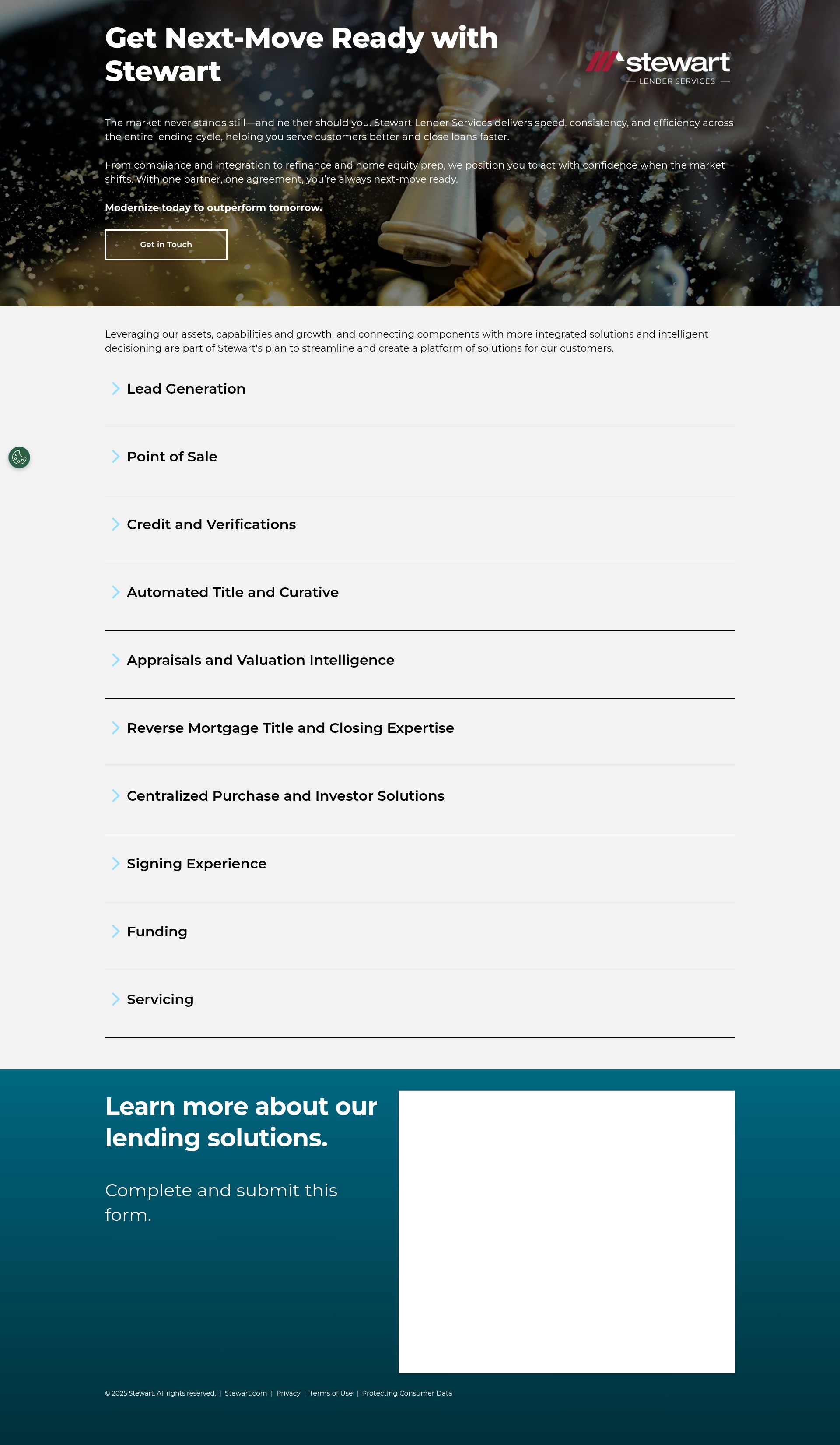 Get Next-Move Ready with Stewart

stewart
— LENDER SERVICES —

The market never stands still—and neither should you. Stewart Lender Services delivers speed, consistency, and efficiency across the entire lending cycle, helping you serve customers better and close loans faster.

From compliance and integration to refinance and home equity prep, we position you to act with confidence when the market shifts. With one partner, one agreement, you're always next-move ready.

Modernize today to outperform tomorrow.

Get in Touch

Leveraging our assets, capabilities and growth, and connecting components with more integrated solutions and intelligent decisioning are part of Stewart's plan to streamline and create a platform of solutions for our customers.

Lead Generation

Point of Sale

Credit and Verifications

Automated Title and Curative

Appraisals and Valuation Intelligence

Reverse Mortgage Title and Closing Expertise

Centralized Purchase and Investor Solutions

Signing Experience

Funding

Servicing

Learn more about our lending solutions.

Complete and submit this form.

© 2025 Stewart. All rights reserved. | Stewart.com | Privacy | Terms of Use | Protecting Consumer Data